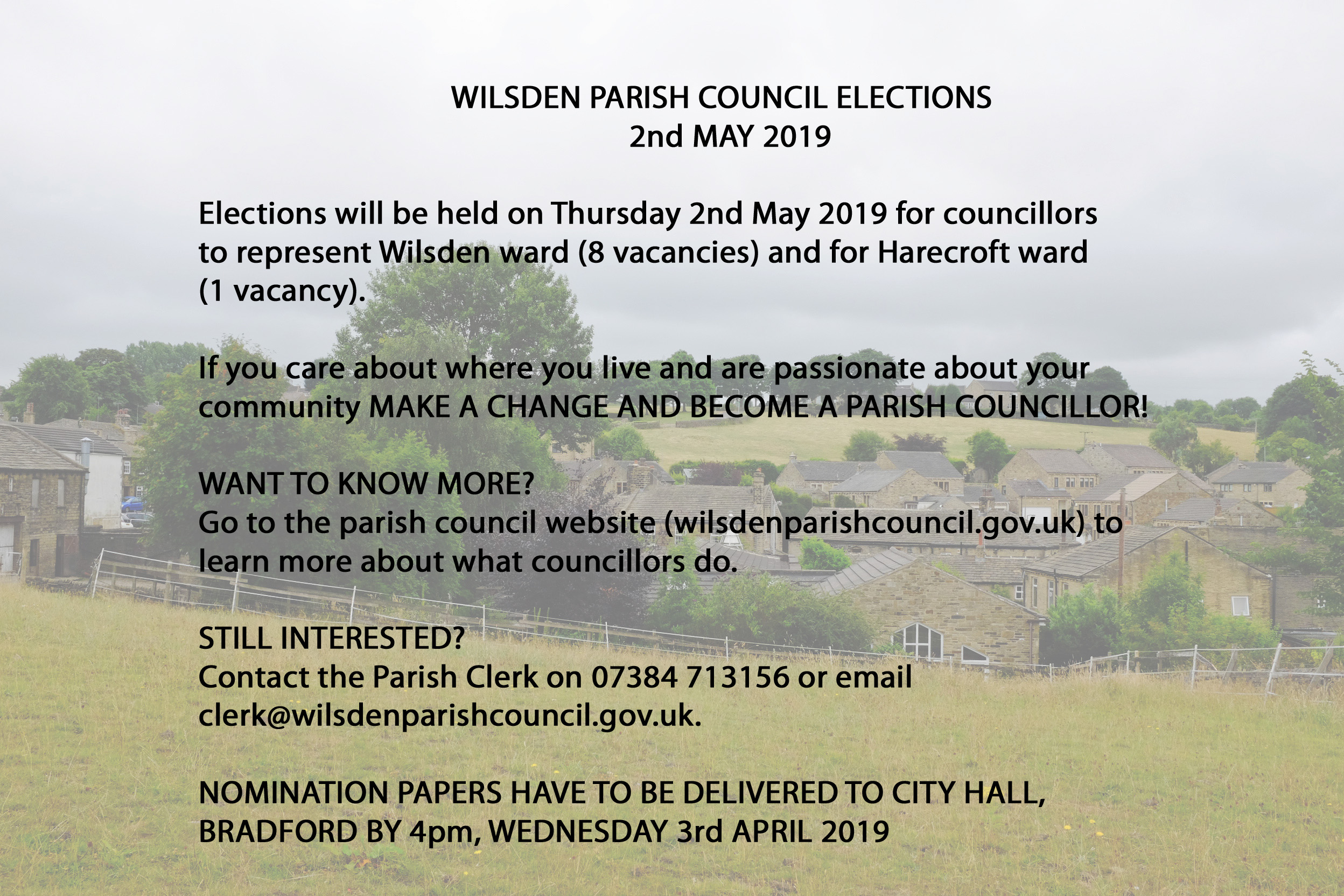 WILSDEN PARISH COUNCIL ELECTIONS
2nd MAY 2019

Elections will be held on Thursday 2nd May 2019 for councillors to represent Wilsden ward (8 vacancies) and for Harecroft ward (1 vacancy).

If you care about where you live and are passionate about your community MAKE A CHANGE AND BECOME A PARISH COUNCILLOR!

WANT TO KNOW MORE?
Go to the parish council website (wilsdenparishcouncil.gov.uk) to learn more about what councillors do.

STILL INTERESTED?
Contact the Parish Clerk on 07384 713156 or email clerk@wilsdenparishcouncil.gov.uk.

NOMINATION PAPERS HAVE TO BE DELIVERED TO CITY HALL, BRADFORD BY 4pm, WEDNESDAY 3rd APRIL 2019